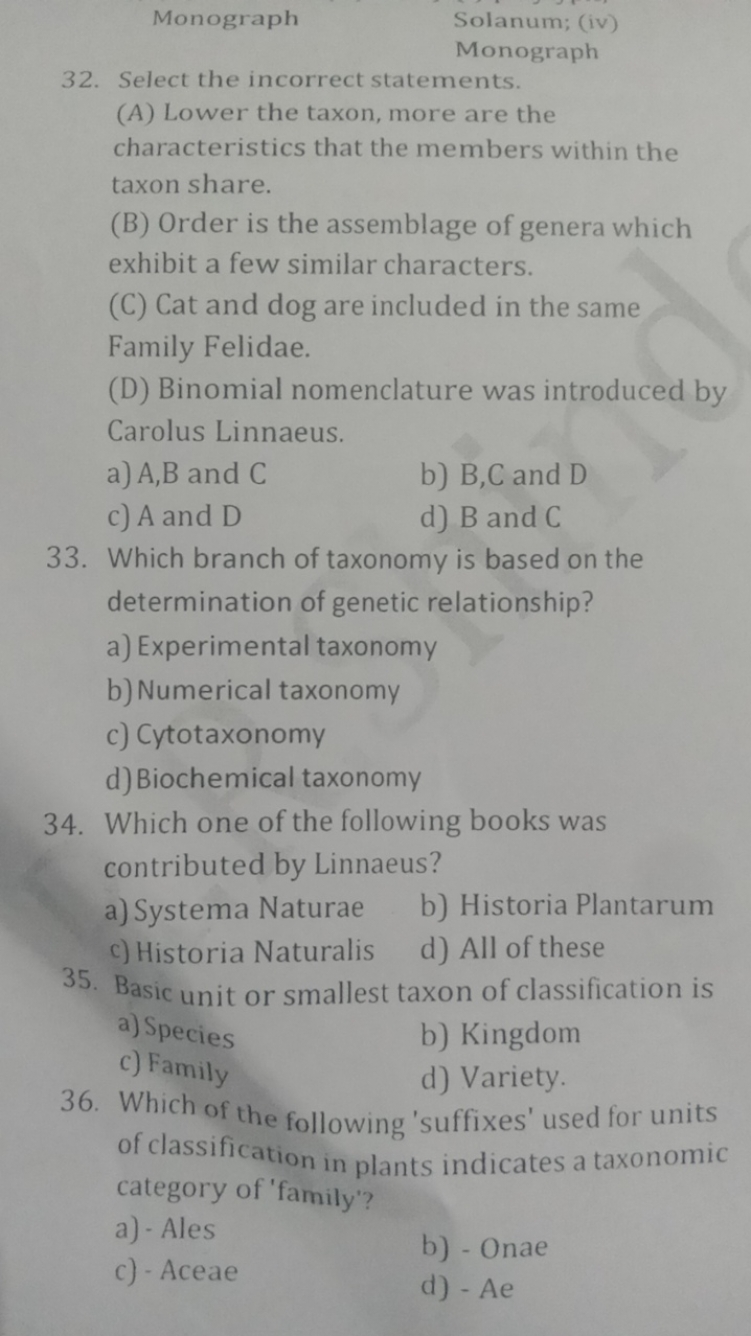 Monograph Solanum; (iv) Monograph

32. Select the incorrect statements.

(A) Lower the taxon, more are the characteristics that the members within the taxon share.

(B) Order is the assemblage of genera which exhibit a few similar characters.

(C) Cat and dog are included in the same Family Felidae.

(D) Binomial nomenclature was introduced by Carolus Linnaeus.

a) A,B and C b) B,C and D
c) A and D d) B and C

33. Which branch of taxonomy is based on the determination of genetic relationship?

a) Experimental taxonomy
b) Numerical taxonomy
c) Cytotaxonomy
d) Biochemical taxonomy

34. Which one of the following books was contributed by Linnaeus?

a) Systema Naturae b) Historia Plantarum
c) Historia Naturalis d) All of these

35. Basic unit or smallest taxon of classification is

a) Species b) Kingdom
c) Family d) Variety.

36. Which of the following 'suffixes' used for units of classification in plants indicates a taxonomic category of 'family'?

a) - Ales b) - Onae
c) - Aceae d) - Ae